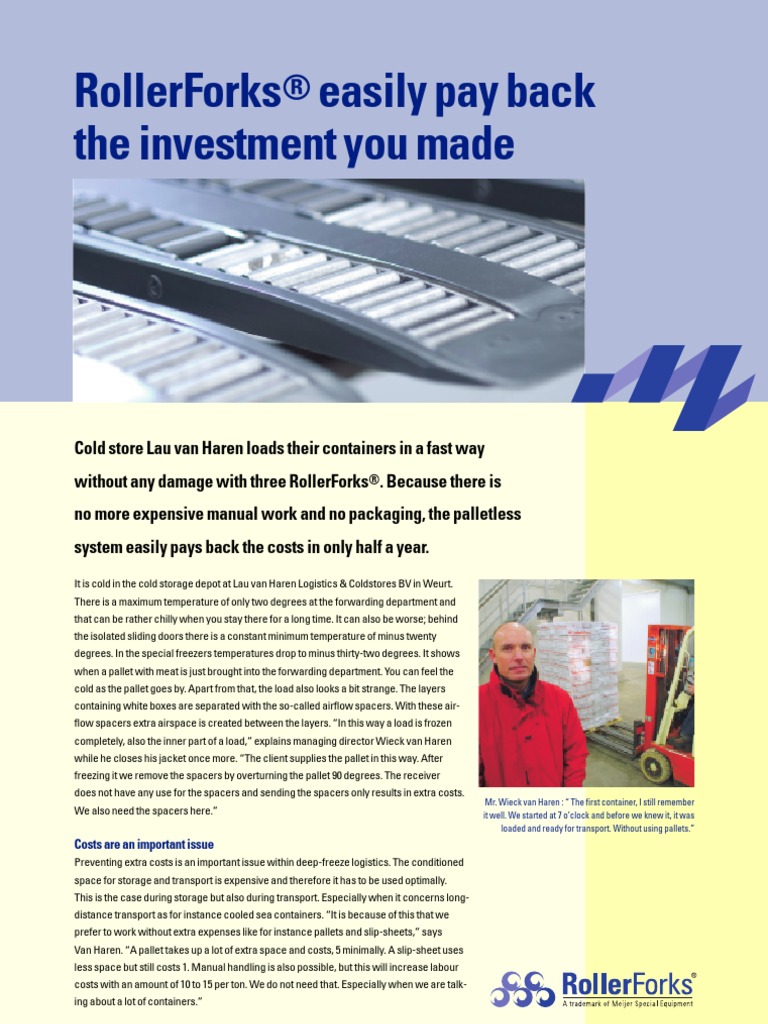 RollerForks® easily pay back the investment you made

Cold store Lau van Haren loads their containers in a fast way without any damage with three RollerForks®. Because there is no more expensive manual work and no packaging, the palletless system easily pays back the costs in only half a year.

It is cold in the cold storage depot at Lau van Haren Logistics & Coldstores BV in Weurt. There is a maximum temperature of only two degrees at the forwarding department and that can be rather chilly when you stay there for a long time. It can also be worse; behind the isolated sliding doors there is a constant minimum temperature of minus twenty degrees. In the special freezers temperatures drop to minus thirty-two degrees. It shows when a pallet with meat is just brought into the forwarding department. You can feel the cold as the pallet goes by. Apart from that, the load also looks a bit strange. The layers containing white boxes are separated with the so-called airflow spacers. With these airflow spacers extra airspace is created between the layers. "In this way a load is frozen completely, also the inner part of a load," explains managing director Wieck van Haren while he closes his jacket once more. "The client supplies the pallet in this way. After freezing it we remove the spacers by overturning the pallet 90 degrees. The receiver does not have any use for the spacers and sending the spacers only results in extra costs. We also need the spacers here."

Costs are an important issue
Preventing extra costs is an important issue within deep-freeze logistics. The conditioned space for storage and transport is expensive and therefore it has to be used optimally. This is the case during storage but also during transport. Especially when it concerns long-distance transport as for instance cooled sea containers. "It is because of this that we prefer to work without extra expenses like for instance pallets and slip-sheets," says Van Haren. "A pallet takes up a lot of extra space and costs, 5 minimally. A slip-sheet uses less space but still costs 1. Manual handling is also possible, but this will increase labour costs with an amount of 10 to 15 per ton. We do not need that. Especially when we are talking about a lot of containers."

Mr. Wieck van Haren : " The first container, I still remember it well. We started at 7 o'clock and before we knew it, it was loaded and ready for transport. Without using pallets."

RollerForks®
A trademark of Meijer Special Equipment